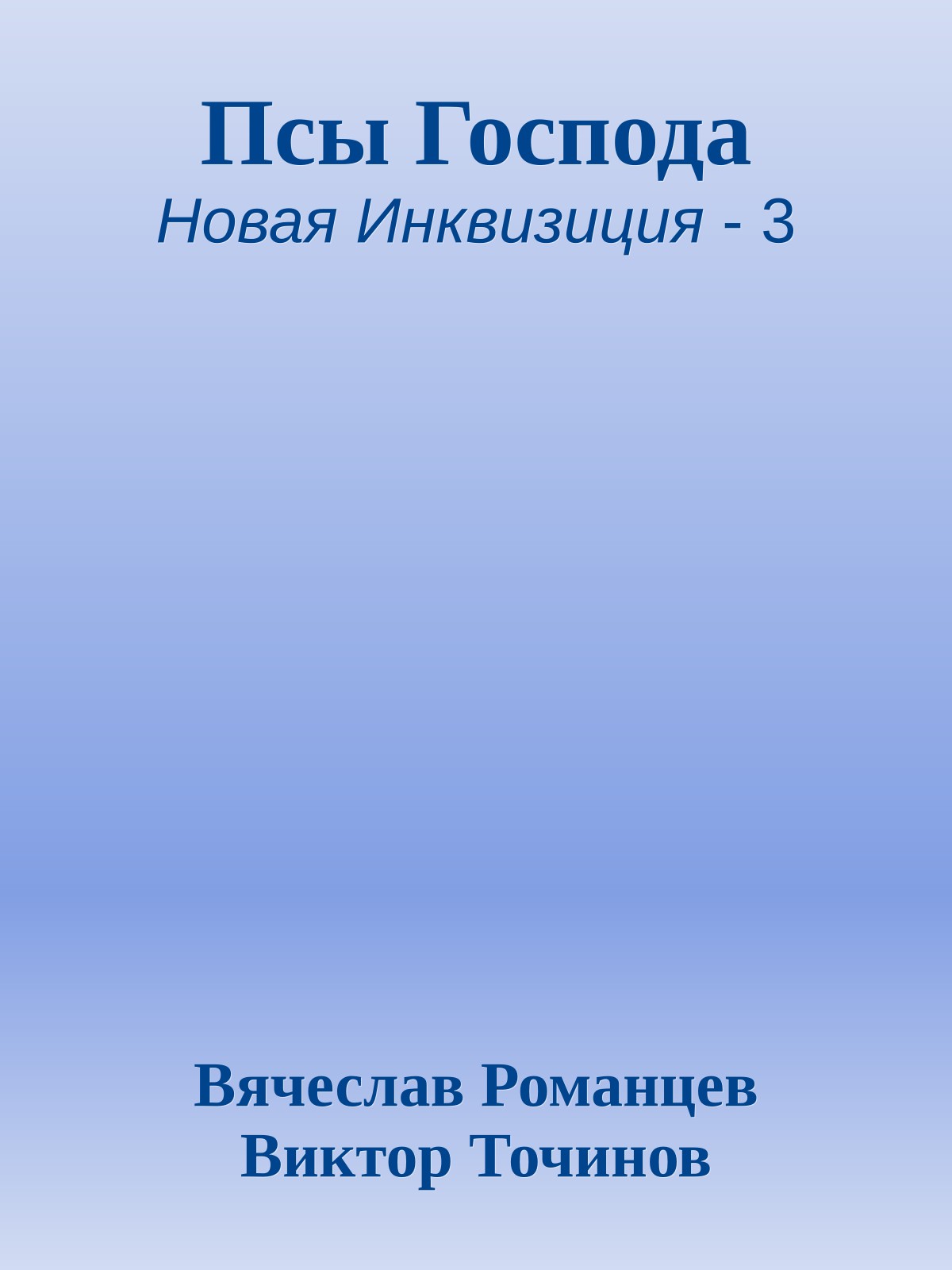 Псы Господа
Новая Инквизиция - 3

Вячеслав Романцев
Виктор Точинов